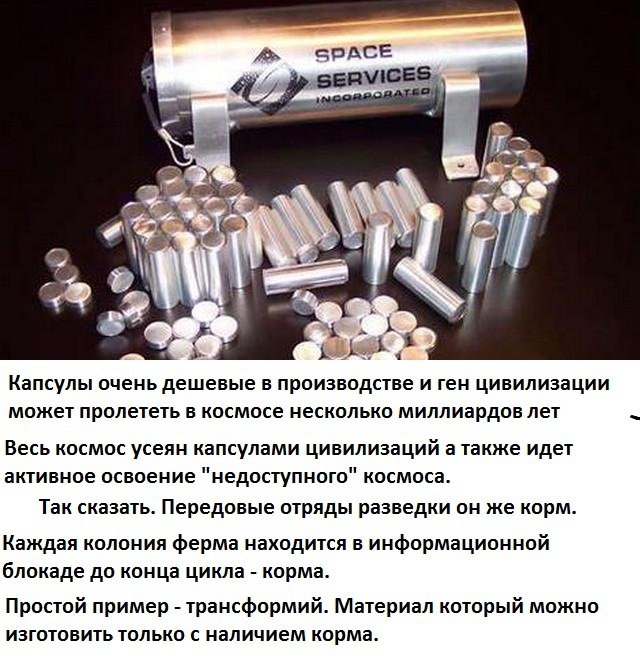 SPACE
SERVICES
INCORPORATED

Капсулы очень дешевые в производстве и ген цивилизации может пролететь в космосе несколько миллиардов лет

Весь космос усеян капсулами цивилизаций а также идет активное освоение "недоступного" космоса.

Так сказать. Передовые отряды разведки он же корм.

Каждая колония ферма находится в информационной блокаде до конца цикла - корма.

Простой пример - трансформий. Материал который можно изготовить только с наличием корма.